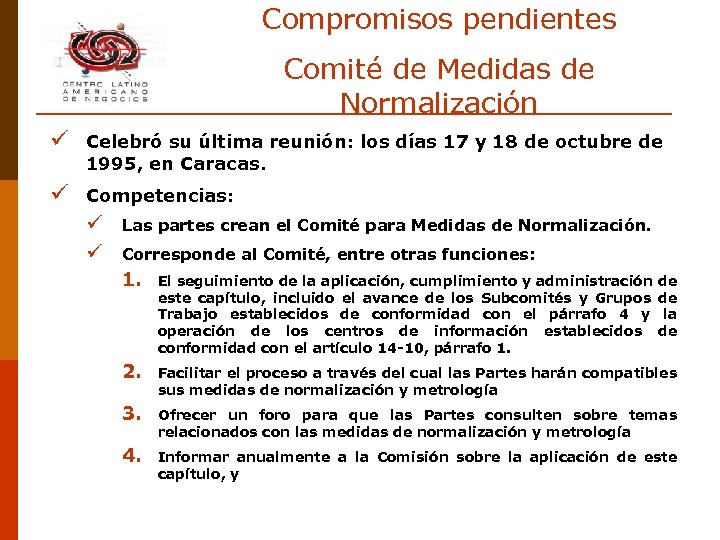 CENTRO LATINO AMERICANO DE NEGOCIOS

Compromisos pendientes

Comité de Medidas de Normalización

✓ Celebró su última reunión: los días 17 y 18 de octubre de 1995, en Caracas.

✓ Competencias:

✓ Las partes crean el Comité para Medidas de Normalización.

✓ Corresponde al Comité, entre otras funciones:

1. El seguimiento de la aplicación, cumplimiento y administración de este capítulo, incluido el avance de los Subcomités y Grupos de Trabajo establecidos de conformidad con el párrafo 4 y la operación de los centros de información establecidos de conformidad con el artículo 14-10, párrafo 1.

2. Facilitar el proceso a través del cual las Partes harán compatibles sus medidas de normalización y metrología

3. Ofrecer un foro para que las Partes consulten sobre temas relacionados con las medidas de normalización y metrología

4. Informar anualmente a la Comisión sobre la aplicación de este capítulo, y